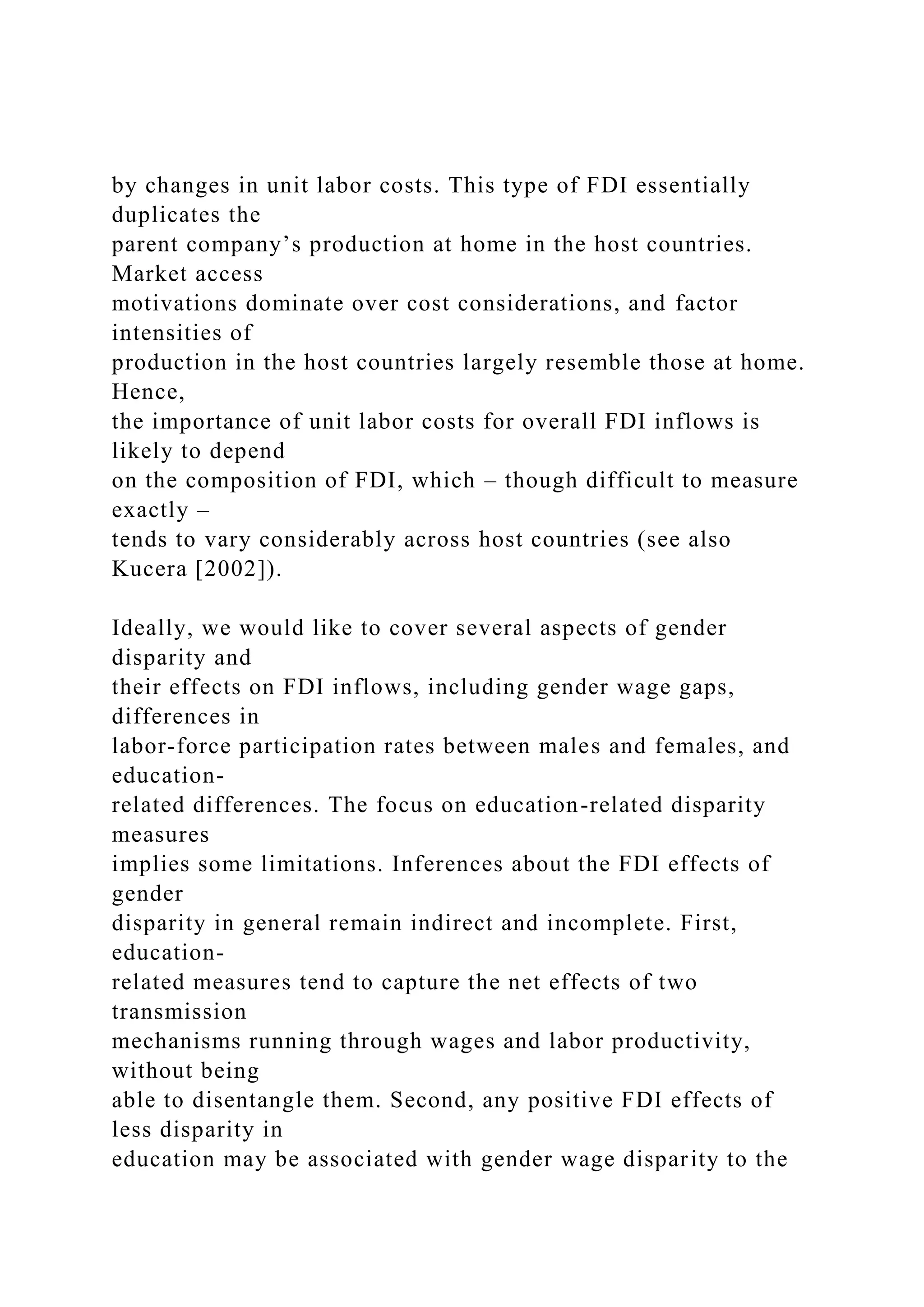 by changes in unit labor costs. This type of FDI essentially duplicates the parent company’s production at home in the host countries. Market access motivations dominate over cost considerations, and factor intensities of production in the host countries largely resemble those at home. Hence, the importance of unit labor costs for overall FDI inflows is likely to depend on the composition of FDI, which – though difficult to measure exactly – tends to vary considerably across host countries (see also Kucera [2002]).

Ideally, we would like to cover several aspects of gender disparity and their effects on FDI inflows, including gender wage gaps, differences in labor-force participation rates between males and females, and education-related differences. The focus on education-related disparity measures implies some limitations. Inferences about the FDI effects of gender disparity in general remain indirect and incomplete. First, education-related measures tend to capture the net effects of two transmission mechanisms running through wages and labor productivity, without being able to disentangle them. Second, any positive FDI effects of less disparity in education may be associated with gender wage disparity to the